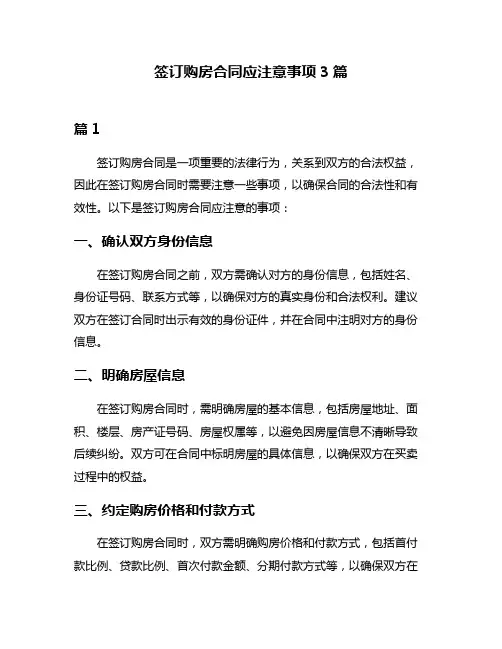 签订购房合同应注意事项 3 篇

篇 1

签订购房合同是一项重要的法律行为，关系到双方的合法权益，因此在签订购房合同时需要注意一些事项，以确保合同的合法性和有效性。以下是签订购房合同应注意的事项：

一、确认双方身份信息

在签订购房合同之前，双方需确认对方的身份信息，包括姓名、身份证号码、联系方式等，以确保对方的真实身份和合法权利。建议双方在签订合同时出示有效的身份证件，并在合同中注明对方的身份信息。

二、明确房屋信息

在签订购房合同时，需明确房屋的基本信息，包括房屋地址、面积、楼层、房产证号码、房屋权属等，以避免因房屋信息不清晰导致后续纠纷。双方可在合同中标明房屋的具体信息，以确保双方在买卖过程中的权益。

三、约定购房价格和付款方式

在签订购房合同时，双方需明确购房价格和付款方式，包括首付款比例、贷款比例、首次付款金额、分期付款方式等，以确保双方在